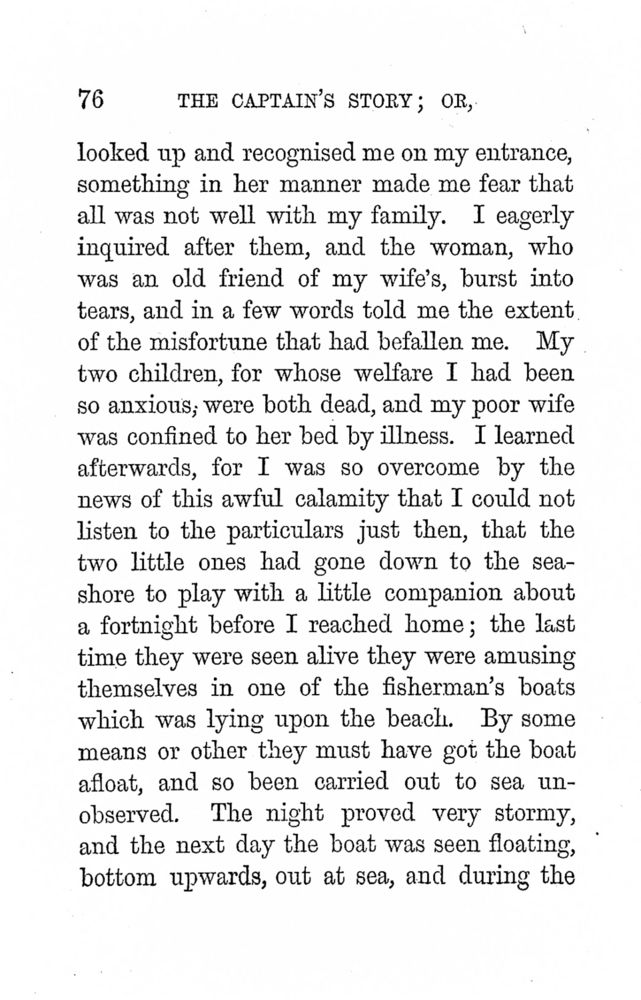 76 THE CAPTAIN'S STORY; OR,

looked up and recognised me on my entrance, something in her manner made me fear that all was not well with my family. I eagerly inquired after them, and the woman, who was an old friend of my wife's, burst into tears, and in a few words told me the extent of the misfortune that had befallen me. My two children, for whose welfare I had been so anxious, were both dead, and my poor wife was confined to her bed by illness. I learned afterwards, for I was so overcome by the news of this awful calamity that I could not listen to the particulars just then, that the two little ones had gone down to the seashore to play with a little companion about a fortnight before I reached home; the last time they were seen alive they were amusing themselves in one of the fisherman's boats which was lying upon the beach. By some means or other they must have got the boat afloat, and so been carried out to sea unobserved. The night proved very stormy, and the next day the boat was seen floating, bottom upwards, out at sea, and during the